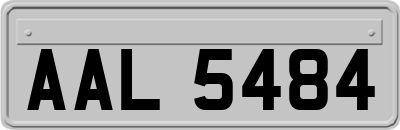 AAL 5484